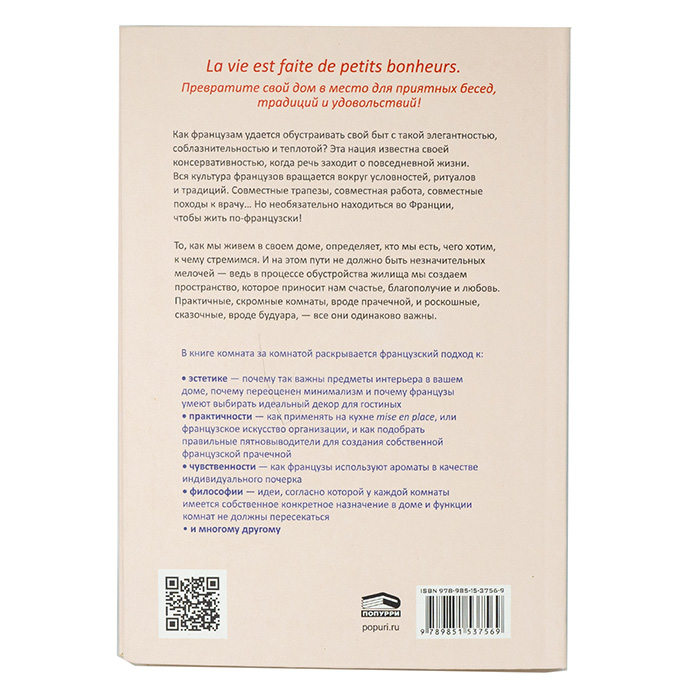 La vie est faite de petits bonheurs.

Превратите свой дом в место для приятных бесед, традиций и удовольствий!

Как французам удается обустраивать свой быт с такой элегантностью, соблазнительностью и теплотой? Эта нация известна своей консервативностью, когда речь заходит о повседневной жизни. Вся культура французов вращается вокруг условностей, ритуалов и традиций. Совместные трапезы, совместная работа, совместные походы к врачу… Но необязательно находиться во Франции, чтобы жить по-французски!

То, как мы живем в своем доме, определяет, кто мы есть, чего хотим, к чему стремимся. И на этом пути не должно быть незначительных мелочей — ведь в процессе обустройства жилища мы создаем пространство, которое приносит нам счастье, благополучие и любовь. Практичные, скромные комнаты, вроде прачечной, и роскошные, сказочные, вроде будуара, — все они одинаково важны.

В книге комната за комнатой раскрывается французский подход к:

• эстетике — почему так важны предметы интерьера в вашем доме, почему переоценен минимализм и почему французы умеют выбирать идеальный декор для гостиных
• практичности — как применять на кухне mise en place, или французское искусство организации, и как подобрать правильные пятновыводители для создания собственной французской прачечной
• чувственности — как французы используют ароматы в качестве индивидуального почерка
• философии — идеи, согласно которой у каждой комнаты имеется собственное конкретное назначение в доме и функции комнат не должны пересекаться
• и многому другому

ПОПУРРИ
popuri.ru

ISBN 978-985-15-3756-9
9 789851 537569